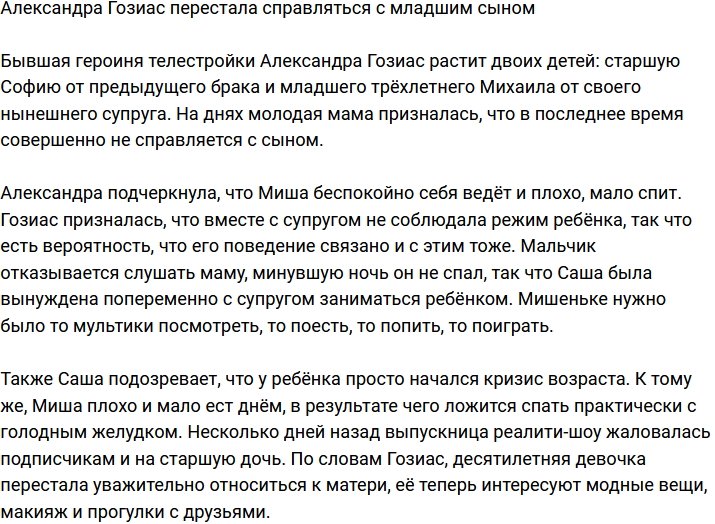 Александра Гозиас перестала справляться с младшим сыном

Бывшая героиня телестройки Александра Гозиас растит двоих детей: старшую Софию от предыдущего брака и младшего трёхлетнего Михаила от своего нынешнего супруга. На днях молодая мама призналась, что в последнее время совершенно не справляется с сыном.

Александра подчеркнула, что Миша беспокойно себя ведёт и плохо, мало спит. Гозиас призналась, что вместе с супругом не соблюдала режим ребёнка, так что есть вероятность, что его поведение связано и с этим тоже. Мальчик отказывается слушать маму, минувшую ночь он не спал, так что Саша была вынуждена попеременно с супругом заниматься ребёнком. Мишеньке нужно было то мультики посмотреть, то поесть, то попить, то поиграть.

Также Саша подозревает, что у ребёнка просто начался кризис возраста. К тому же, Миша плохо и мало ест днём, в результате чего ложится спать практически с голодным желудком. Несколько дней назад выпускница реалити-шоу жаловалась подписчикам и на старшую дочь. По словам Гозиас, десятилетняя девочка перестала уважительно относиться к матери, её теперь интересуют модные вещи, макияж и прогулки с друзьями.